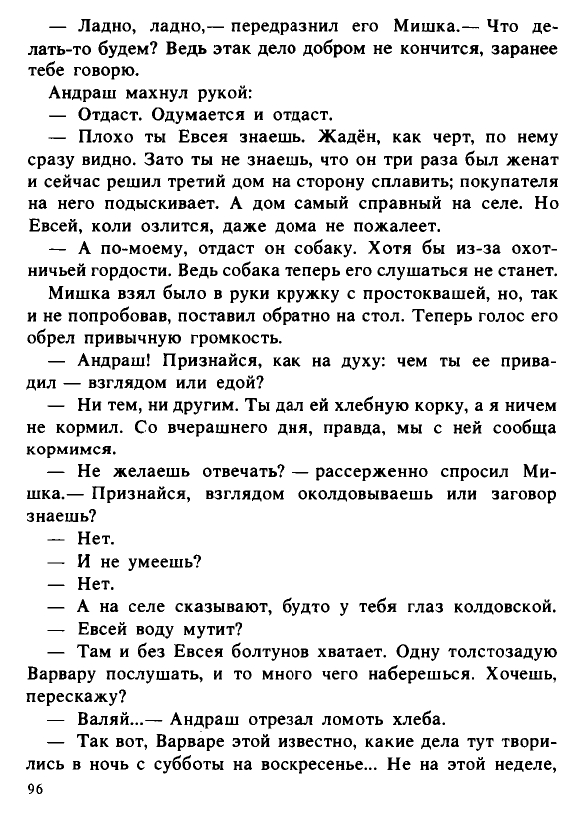 — Ладно, ладно,— передразнил его Мишка.— Что делать-то будем? Ведь этак дело добром не кончится, заранее тебе говорю.

Андраш махнул рукой:

— Отдаст. Одумается и отдаст.

— Плохо ты Евсея знаешь. Жадён, как черт, по нему сразу видно. Зато ты не знаешь, что он три раза был женат и сейчас решил третий дом на сторону сплавить; покупателя на него подыскивает. А дом самый справный на селе. Но Евсей, коли озлится, даже дома не пожалеет.

— А по-моему, отдаст он собаку. Хотя бы из-за охотничьей гордости. Ведь собака теперь его слушаться не станет.

Мишка взял было в руки кружку с простоквашей, но, так и не попробовав, поставил обратно на стол. Теперь голос его обрел привычную громкость.

— Андраш! Признайся, как на духу: чем ты ее привадил — взглядом или едой?

— Ни тем, ни другим. Ты дал ей хлебную корку, а я ничем не кормил. Со вчерашнего дня, правда, мы с ней сообща кормимся.

— Не желаешь отвечать? — рассерженно спросил Мишка.— Признайся, взглядом околдовываешь или заговор знаешь?

— Нет.

— И не умеешь?

— Нет.

— А на селе сказывают, будто у тебя глаз колдовской.

— Евсей воду мутит?

— Там и без Евсея болтунов хватает. Одну толстозадую Варвару послушать, и то много чего наберешься. Хочешь, перескажу?

— Валяй...— Андраш отрезал ломоть хлеба.

— Так вот, Варваре этой известно, какие дела тут творились в ночь с субботы на воскресенье... Не на этой неделе,

96